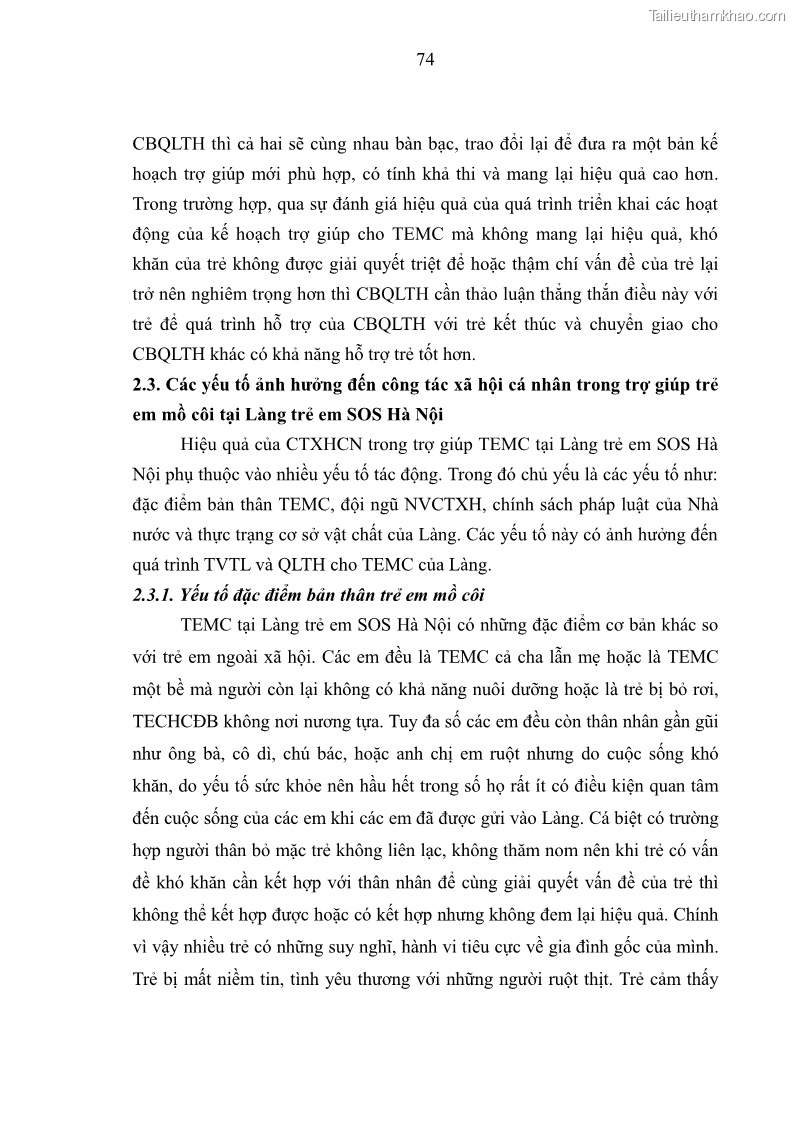 Tailieuthamkhao.com

74

CBQLTH thì cả hai sẽ cùng nhau bàn bạc, trao đổi lại để đưa ra một bản kế hoạch trợ giúp mới phù hợp, có tính khả thi và mang lại hiệu quả cao hơn. Trong trường hợp, qua sự đánh giá hiệu quả của quá trình triển khai các hoạt động của kế hoạch trợ giúp cho TEMC mà không mang lại hiệu quả, khó khăn của trẻ không được giải quyết triệt để hoặc thậm chí vấn đề của trẻ lại trở nên nghiêm trọng hơn thì CBQLTH cần thảo luận thẳng thắn điều này với trẻ để quá trình hỗ trợ của CBQLTH với trẻ kết thúc và chuyển giao cho CBQLTH khác có khả năng hỗ trợ trẻ tốt hơn.

2.3. Các yếu tố ảnh hưởng đến công tác xã hội cá nhân trong trợ giúp trẻ em mồ côi tại Làng trẻ em SOS Hà Nội

Hiệu quả của CTXHCN trong trợ giúp TEMC tại Làng trẻ em SOS Hà Nội phụ thuộc vào nhiều yếu tố tác động. Trong đó chủ yếu là các yếu tố như: đặc điểm bản thân TEMC, đội ngũ NVCTXH, chính sách pháp luật của Nhà nước và thực trạng cơ sở vật chất của Làng. Các yếu tố này có ảnh hưởng đến quá trình TVTL và QLTH cho TEMC của Làng.

2.3.1. Yếu tố đặc điểm bản thân trẻ em mồ côi

TEMC tại Làng trẻ em SOS Hà Nội có những đặc điểm cơ bản khác so với trẻ em ngoài xã hội. Các em đều là TEMC cả cha lẫn mẹ hoặc là TEMC một bề mà người còn lại không có khả năng nuôi dưỡng hoặc là trẻ bị bỏ rơi, TECHCĐB không nơi nương tựa. Tuy đa số các em đều còn thân nhân gần gũi như ông bà, cô dì, chú bác, hoặc anh chị em ruột nhưng do cuộc sống khó khăn, do yếu tố sức khỏe nên hầu hết trong số họ rất ít có điều kiện quan tâm đến cuộc sống của các em khi các em đã được gửi vào Làng. Cá biệt có trường hợp người thân bỏ mặc trẻ không liên lạc, không thăm nom nên khi trẻ có vấn đề khó khăn cần kết hợp với thân nhân để cùng giải quyết vấn đề của trẻ thì không thể kết hợp được hoặc có kết hợp nhưng không đem lại hiệu quả. Chính vì vậy nhiều trẻ có những suy nghĩ, hành vi tiêu cực về gia đình gốc của mình. Trẻ bị mất niềm tin, tình yêu thương với những người ruột thịt. Trẻ cảm thấy